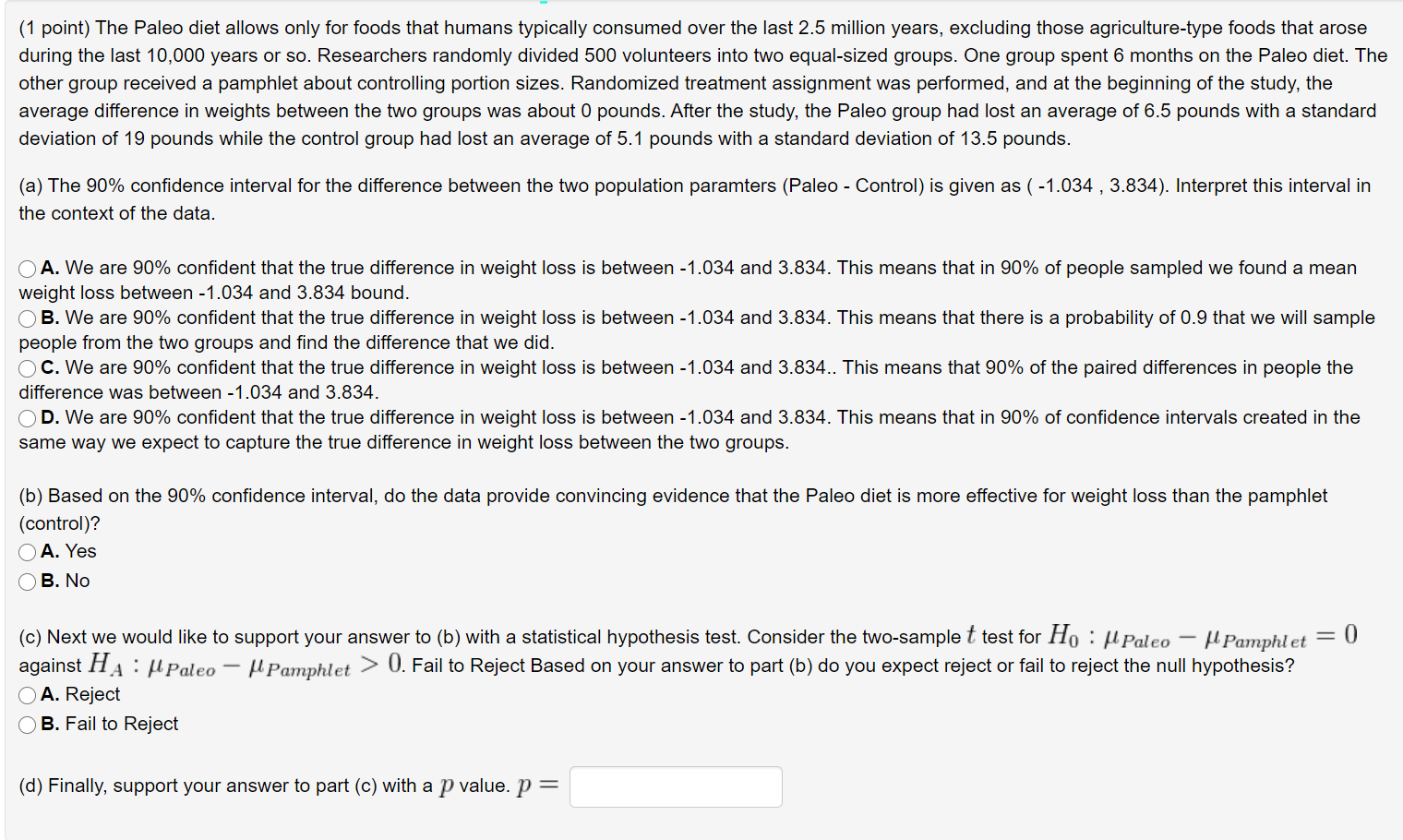 (1 point) The Paleo diet allows only for foods that humans typically consumed over the last 2.5 million years, excluding those agriculture-type foods that arose during the last 10,000 years or so. Researchers randomly divided 500 volunteers into two equal-sized groups. One group spent 6 months on the Paleo diet. The other group received a pamphlet about controlling portion sizes. Randomized treatment assignment was performed, and at the beginning of the study, the average difference in weights between the two groups was about 0 pounds. After the study, the Paleo group had lost an average of 6.5 pounds with a standard deviation of 19 pounds while the control group had lost an average of 5.1 pounds with a standard deviation of 13.5 pounds.

(a) The 90% confidence interval for the difference between the two population paramters (Paleo - Control) is given as ( -1.034 , 3.834). Interpret this interval in the context of the data.

A. We are 90% confident that the true difference in weight loss is between -1.034 and 3.834. This means that in 90% of people sampled we found a mean weight loss between -1.034 and 3.834 bound.
B. We are 90% confident that the true difference in weight loss is between -1.034 and 3.834. This means that there is a probability of 0.9 that we will sample people from the two groups and find the difference that we did.
C. We are 90% confident that the true difference in weight loss is between -1.034 and 3.834.. This means that 90% of the paired differences in people the difference was between -1.034 and 3.834.
D. We are 90% confident that the true difference in weight loss is between -1.034 and 3.834. This means that in 90% of confidence intervals created in the same way we expect to capture the true difference in weight loss between the two groups.

(b) Based on the 90% confidence interval, do the data provide convincing evidence that the Paleo diet is more effective for weight loss than the pamphlet (control)?
A. Yes
B. No

(c) Next we would like to support your answer to (b) with a statistical hypothesis test. Consider the two-sample $t$ test for $H_0 : \mu_{Paleo} - \mu_{Pamphlet} = 0$ against $H_A : \mu_{Paleo} - \mu_{Pamphlet} > 0$. Fail to Reject Based on your answer to part (b) do you expect reject or fail to reject the null hypothesis?
A. Reject
B. Fail to Reject

(d) Finally, support your answer to part (c) with a $p$ value. $p =$